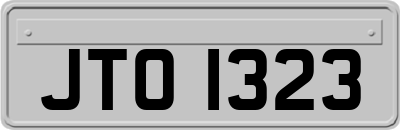 JTO 1323